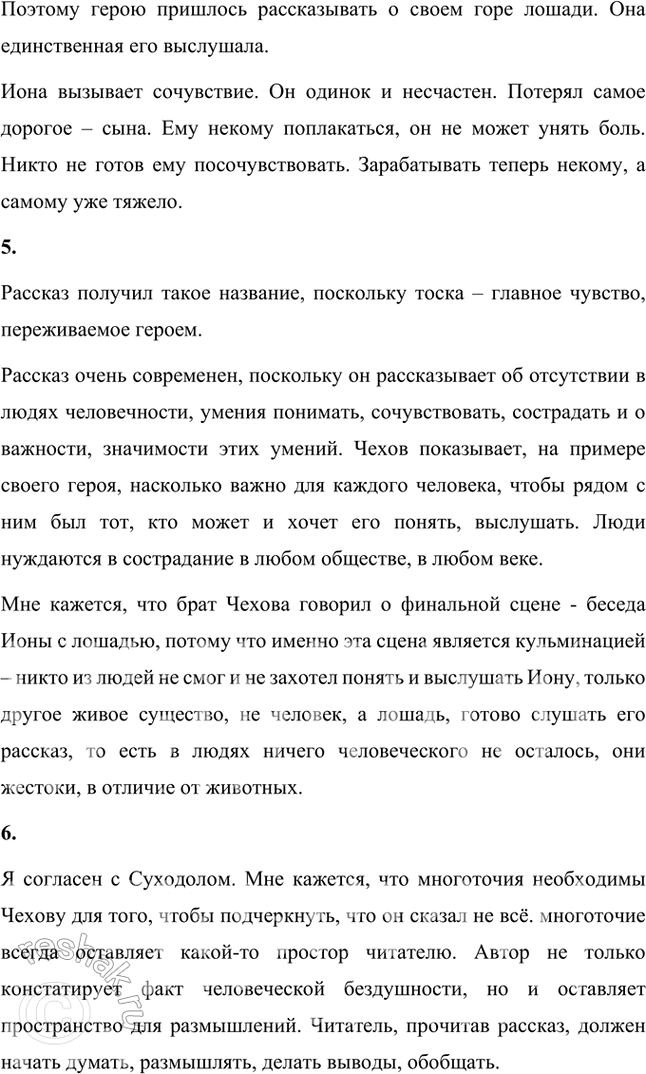 Поэтому герою пришлось рассказывать о своем горе лошади. Она единственная его выслушала.

Иона вызывает сочувствие. Он одинок и несчастен. Потерял самое дорогое – сына. Ему некому поплакаться, он не может унять боль. Никто не готов ему посочувствовать. Зарабатывать теперь некому, а самому уже тяжело.

5.

Рассказ получил такое название, поскольку тоска – главное чувство, переживаемое героем.

Рассказ очень современен, поскольку он рассказывает об отсутствии в людях человечности, умения понимать, сочувствовать, сострадать и о важности, значимости этих умений. Чехов показывает, на примере своего героя, насколько важно для каждого человека, чтобы рядом с ним был тот, кто может и хочет его понять, выслушать. Люди нуждаются в сострадание в любом обществе, в любом веке.

Мне кажется, что брат Чехова говорил о финальной сцене - беседа Ионы с лошадью, потому что именно эта сцена является кульминацией – никто из людей не смог и не захотел понять и выслушать Иону, только другое живое существо, не человек, а лошадь, готово слушать его рассказ, то есть в людях ничего человеческого не осталось, они жестоки, в отличие от животных.

6.

Я согласен с Суходолом. Мне кажется, что многоточия необходимы Чехову для того, чтобы подчеркнуть, что он сказал не всё. многоточие всегда оставляет какой-то простор читателю. Автор не только констатирует факт человеческой бездушности, но и оставляет пространство для размышлений. Читатель, прочитав рассказ, должен начать думать, размышлять, делать выводы, обобщать.

reshak.ru